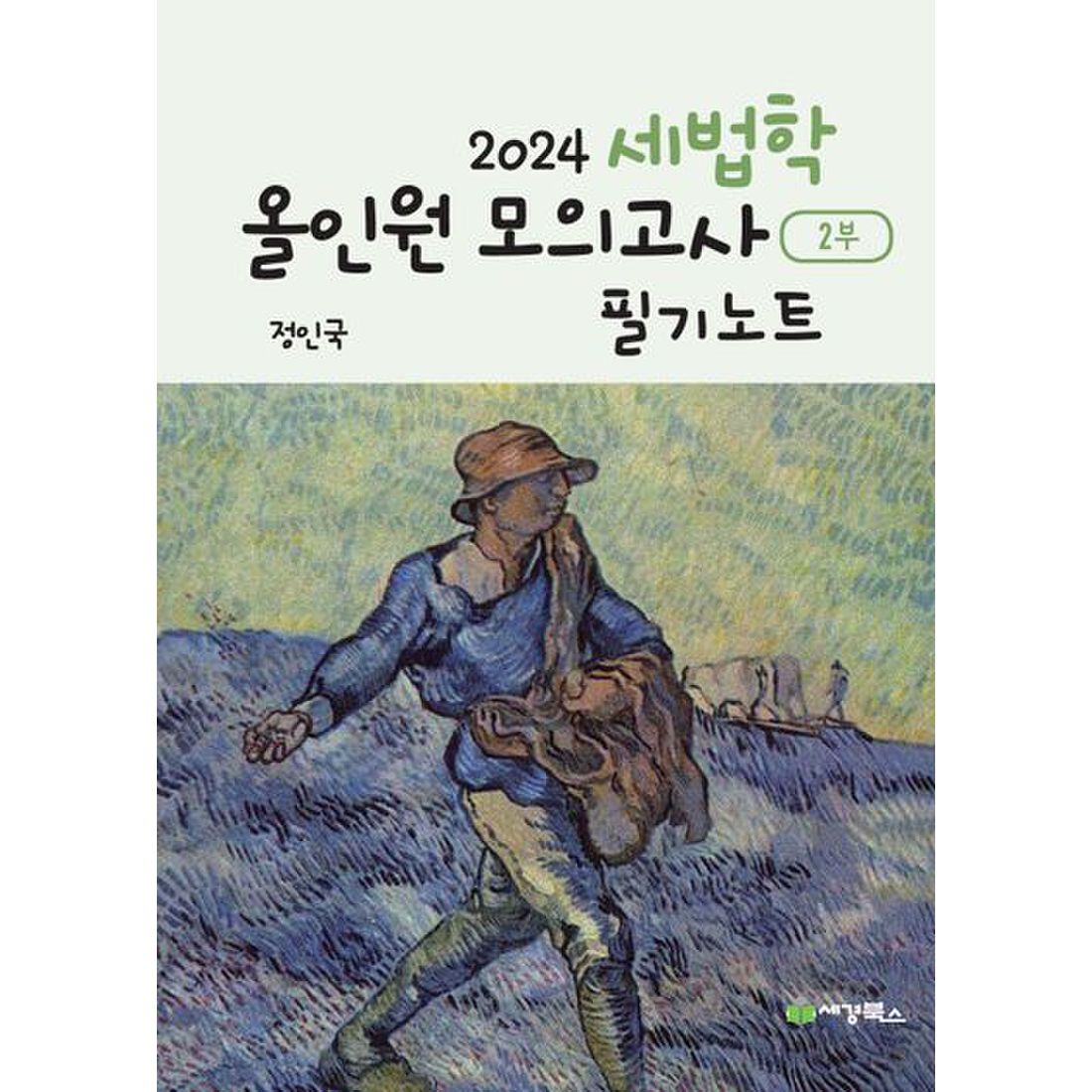 2024 세법학
올인원 모의고사 2부
필기노트

정인국

세경북스